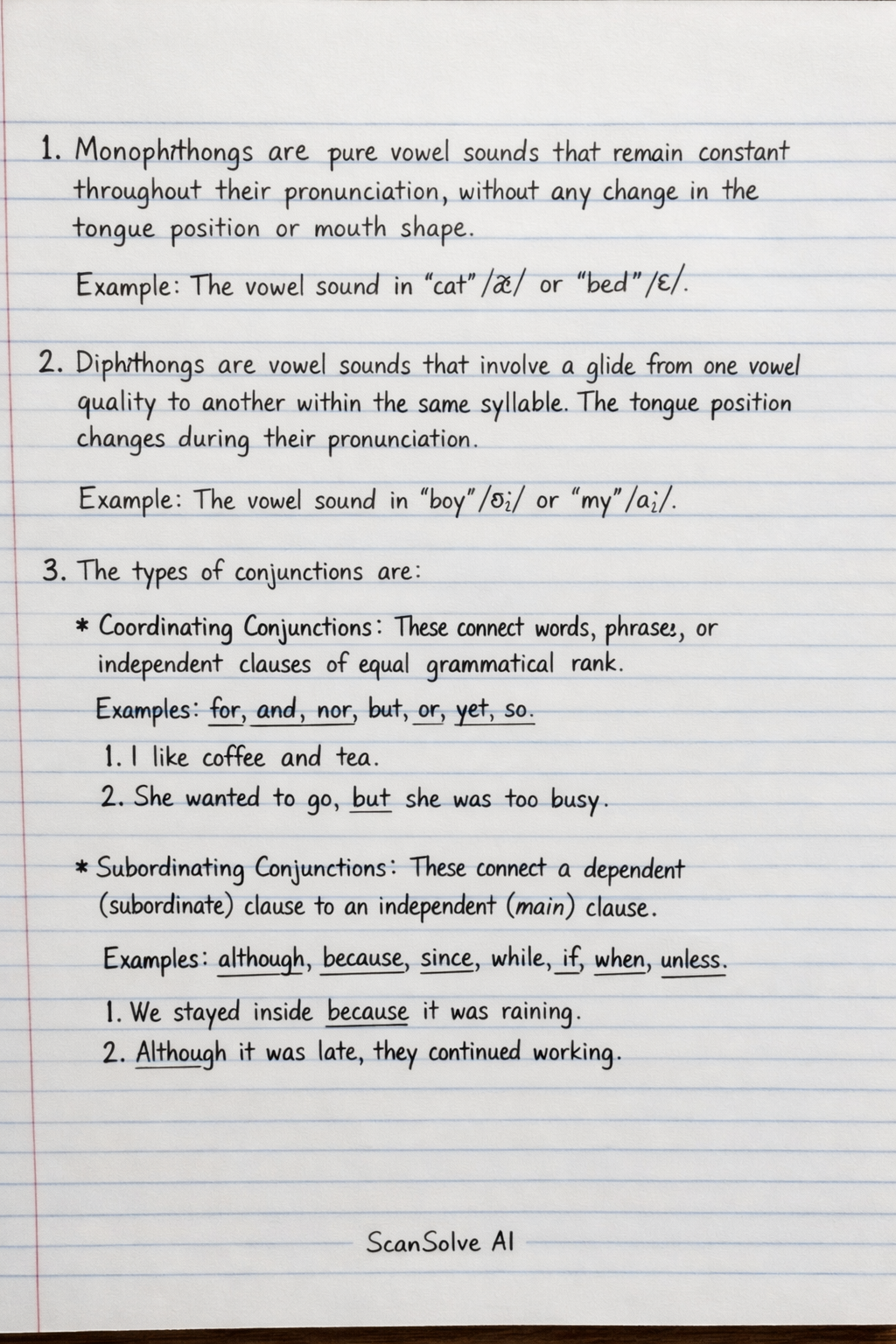 1. Monophthongs are pure vowel sounds that remain constant throughout their pronunciation, without any change in the tongue position or mouth shape.

Example: The vowel sound in "cat" /æ/ or "bed" /ɛ/.

2. Diphthongs are vowel sounds that involve a glide from one vowel quality to another within the same syllable. The tongue position changes during their pronunciation.

Example: The vowel sound in "boy" /ɔɪ/ or "my" /aɪ/.

3. The types of conjunctions are:

* Coordinating Conjunctions: These connect words, phrases, or independent clauses of equal grammatical rank.

Examples: for, and, nor, but, or, yet, so.

1. I like coffee and tea.
2. She wanted to go, but she was too busy.

* Subordinating Conjunctions: These connect a dependent (subordinate) clause to an independent (main) clause.

Examples: although, because, since, while, if, when, unless.

1. We stayed inside because it was raining.
2. Although it was late, they continued working.

ScanSolve AI